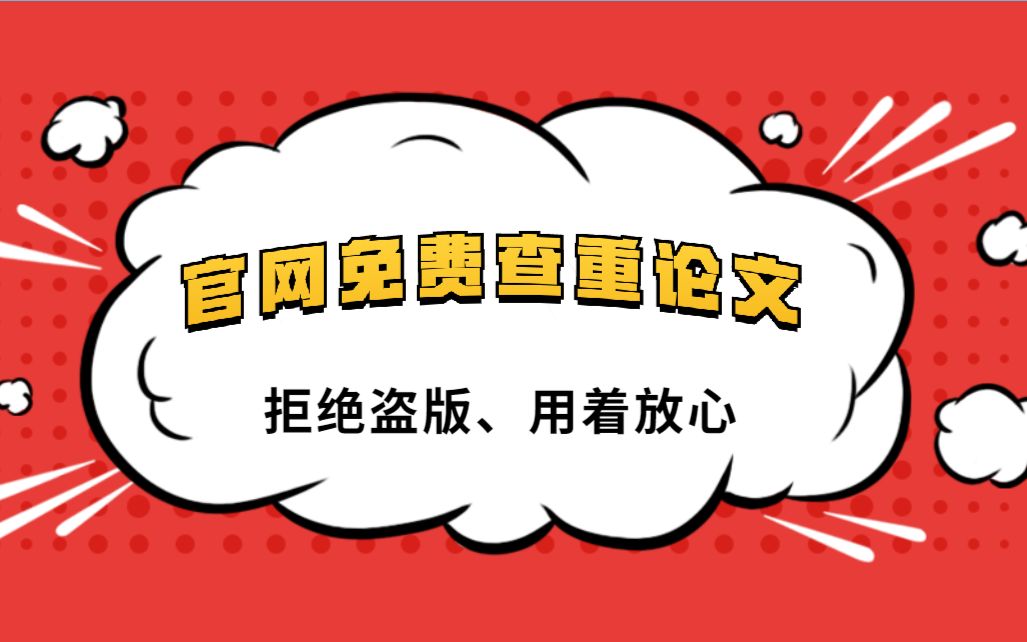 官网免费查重论文

拒绝盗版、用着放心